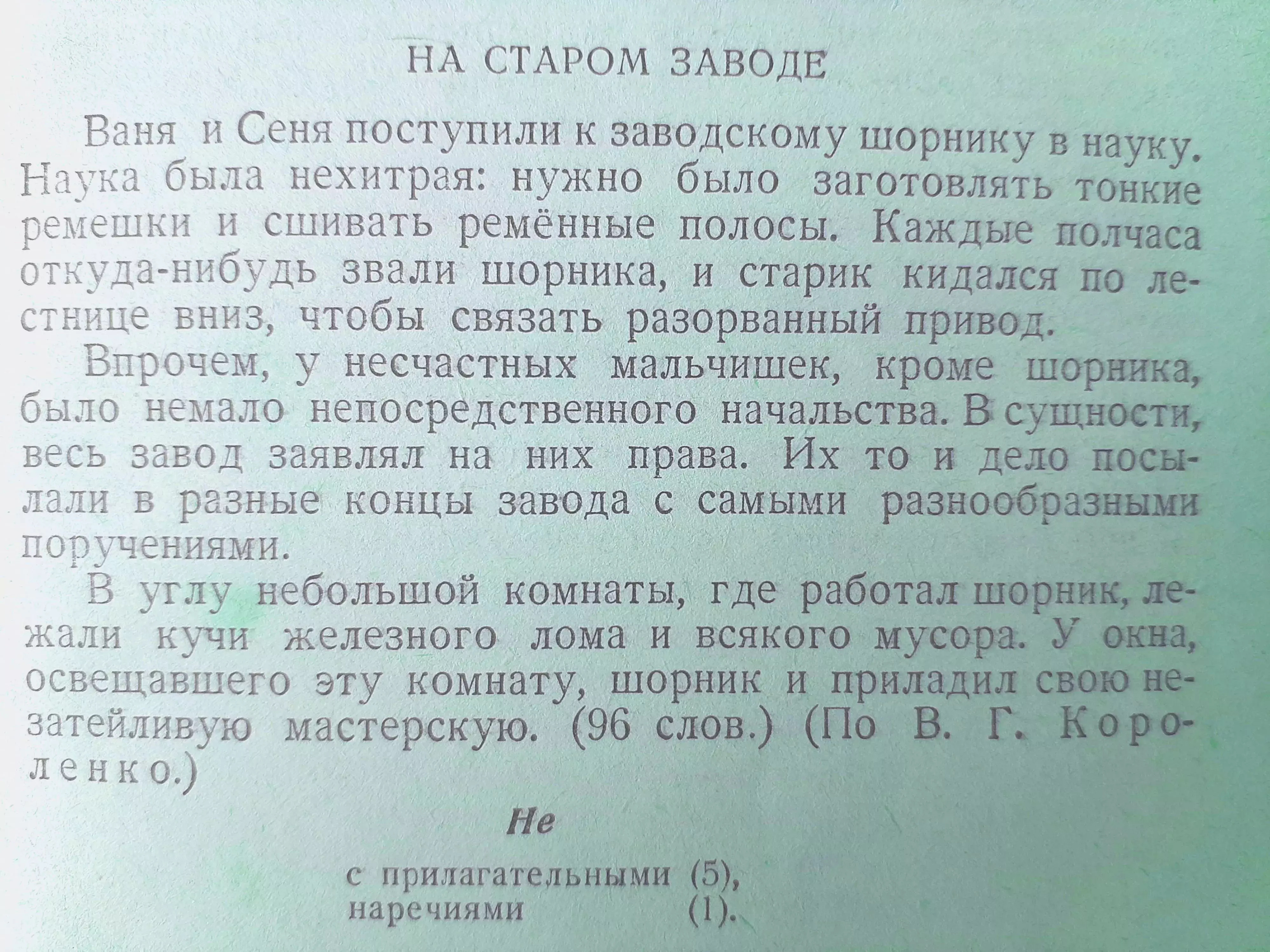 НА СТАРОМ ЗАВОДЕ

Ваня и Сеня поступили к заводскому шорнику в науку. Наука была нехитрая: нужно было заготовлять тонкие ремешки и сшивать ремённые полосы. Каждые полчаса откуда-нибудь звали шорника, и старик кидался по лестнице вниз, чтобы связать разорванный привод.

Впрочем, у несчастных мальчишек, кроме шорника, было немало непосредственного начальства. В сущности, весь завод заявлял на них права. Их то и дело посылали в разные концы завода с самыми разнообразными поручениями.

В углу небольшой комнаты, где работал шорник, лежали кучи железного лома и всякого мусора. У окна, освещавшего эту комнату, шорник и приладил свою незатейливую мастерскую. (96 слов.) (По В. Г. Короленко.)

Не

с прилагательными (5),
наречиями (1).